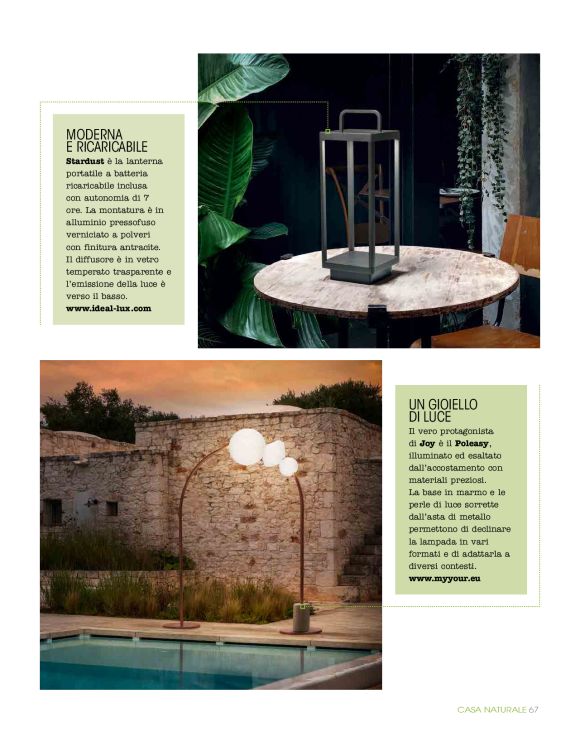 MODERNA E RICARICABILE
Stardust è la lanterna portatile a batteria ricaricabile inclusa con autonomia di 7 ore. La montatura è in alluminio pressofuso verniciato a polveri con finitura antracite. Il diffusore è in vetro temperato trasparente e l'emissione della luce è verso il basso.
www.ideal-lux.com

UN GIOIELLO DI LUCE
Il vero protagonista di Joy è il Poleasy, illuminato ed esaltato dall'accostamento con materiali preziosi.
La base in marmo e le perle di luce sorrette dall'asta di metallo permettono di declinare la lampada in vari formati e di adattarla a diversi contesti.
www.myyour.eu

CASA NATURALE 67